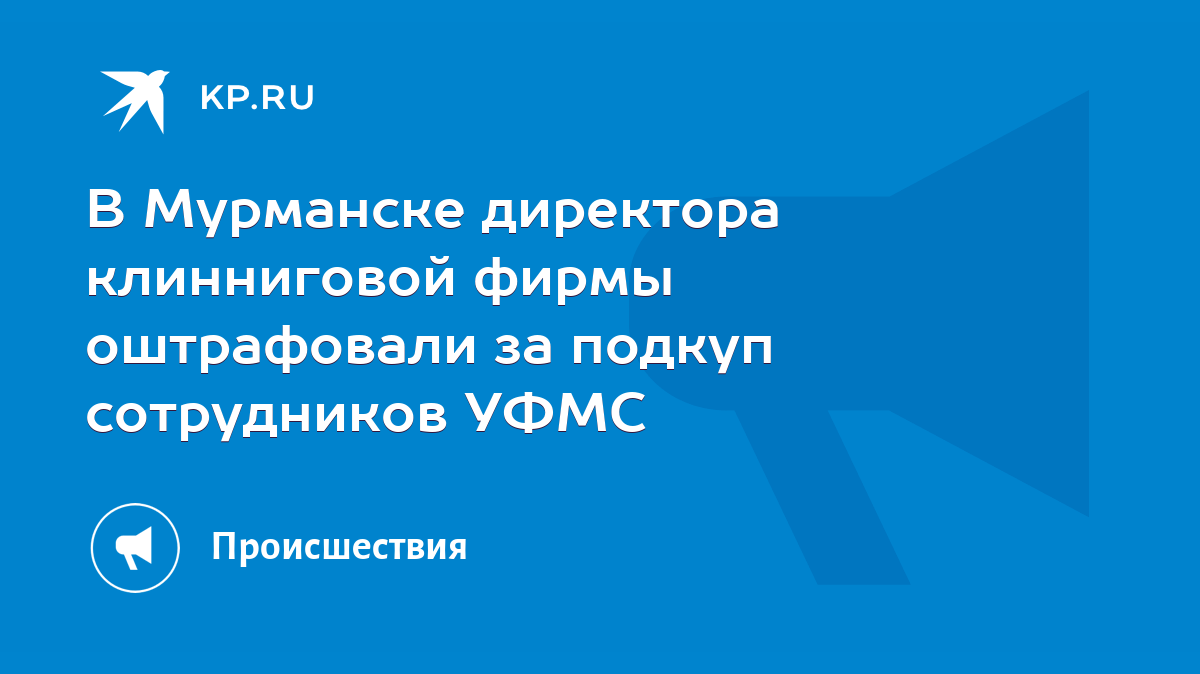 KP.RU

В Мурманске директора клинниговой фирмы оштрафовали за подкуп сотрудников УФМС

Происшествия